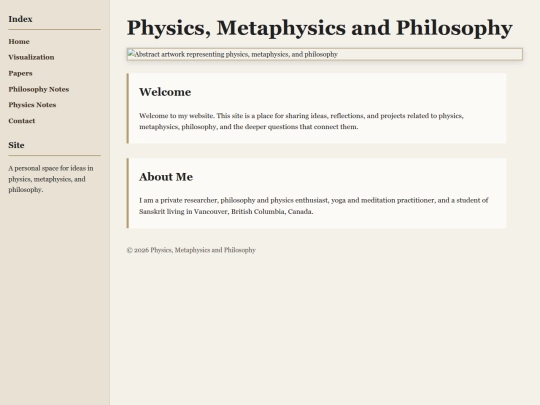 Index

Home
Visualization
Papers
Philosophy Notes
Physics Notes
Contact

Site

A personal space for ideas in physics, metaphysics, and philosophy.

Physics, Metaphysics and Philosophy

Abstract artwork representing physics, metaphysics, and philosophy

Welcome

Welcome to my website. This site is a place for sharing ideas, reflections, and projects related to physics, metaphysics, philosophy, and the deeper questions that connect them.

About Me

I am a private researcher, philosophy and physics enthusiast, yoga and meditation practitioner, and a student of Sanskrit living in Vancouver, British Columbia, Canada.

© 2026 Physics, Metaphysics and Philosophy